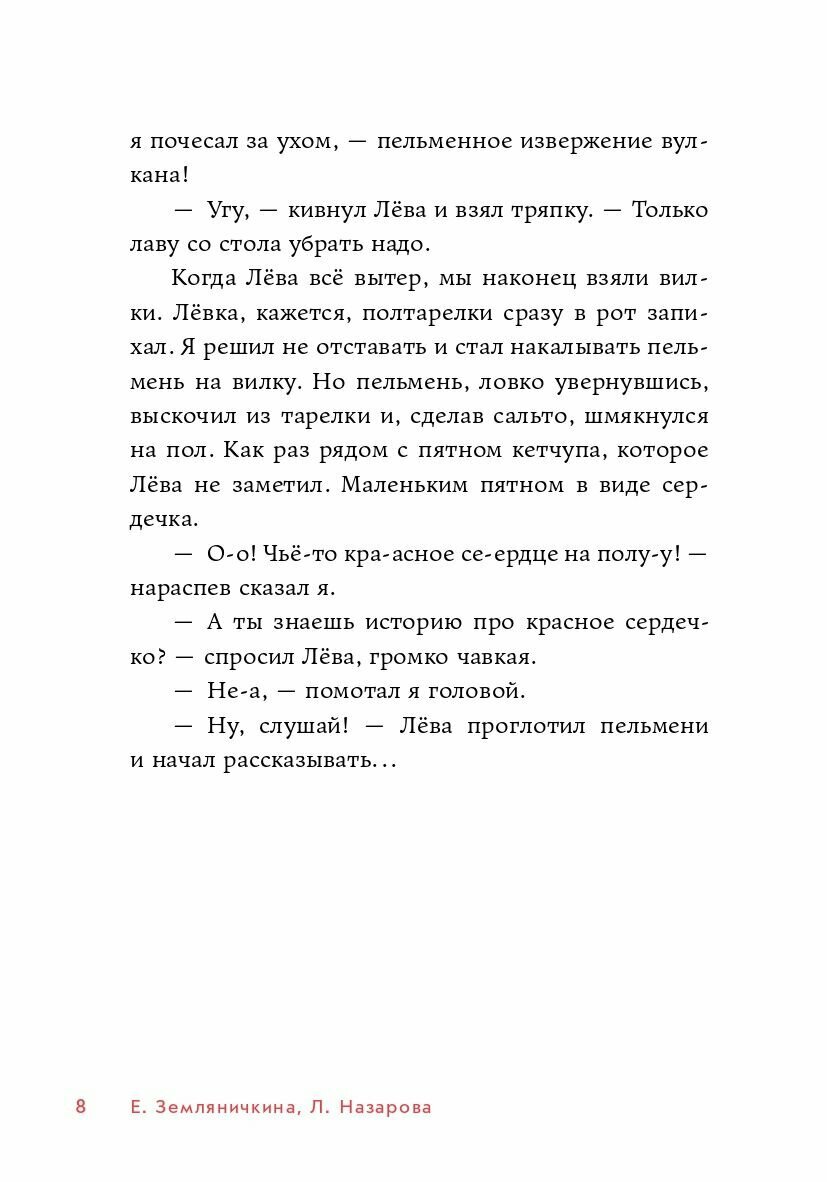 я почесал за ухом, — пельменное извержение вулкана!

— Угу, — кивнул Лёва и взял тряпку. — Только лаву со стола убрать надо.

Когда Лёва всё вытер, мы наконец взяли вилки. Лёвка, кажется, полтарелки сразу в рот запихал. Я решил не отставать и стал накалывать пельмень на вилку. Но пельмень, ловко увернувшись, выскочил из тарелки и, сделав сальто, шмякнулся на пол. Как раз рядом с пятном кетчупа, которое Лёва не заметил. Маленьким пятном в виде сердечка.

— О-о! Чьё-то кра-асное се-ердце на полу-у! — нараспев сказал я.

— А ты знаешь историю про красное сердечко? — спросил Лёва, громко чавкая.

— Не-а, — помотал я головой.

— Ну, слушай! — Лёва проглотил пельмени и начал рассказывать…

8 Е. Земляничкина, Л. Назарова